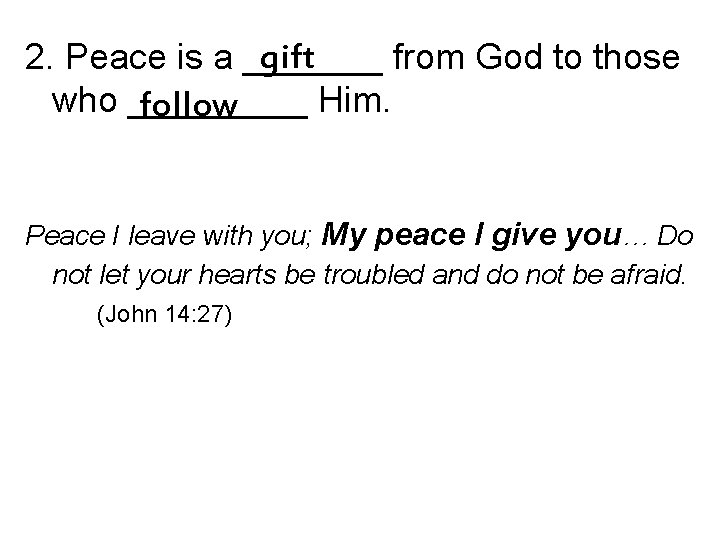 2. Peace is a gift from God to those who follow Him.

Peace I leave with you; My peace I give you… Do not let your hearts be troubled and do not be afraid.

(John 14:27)